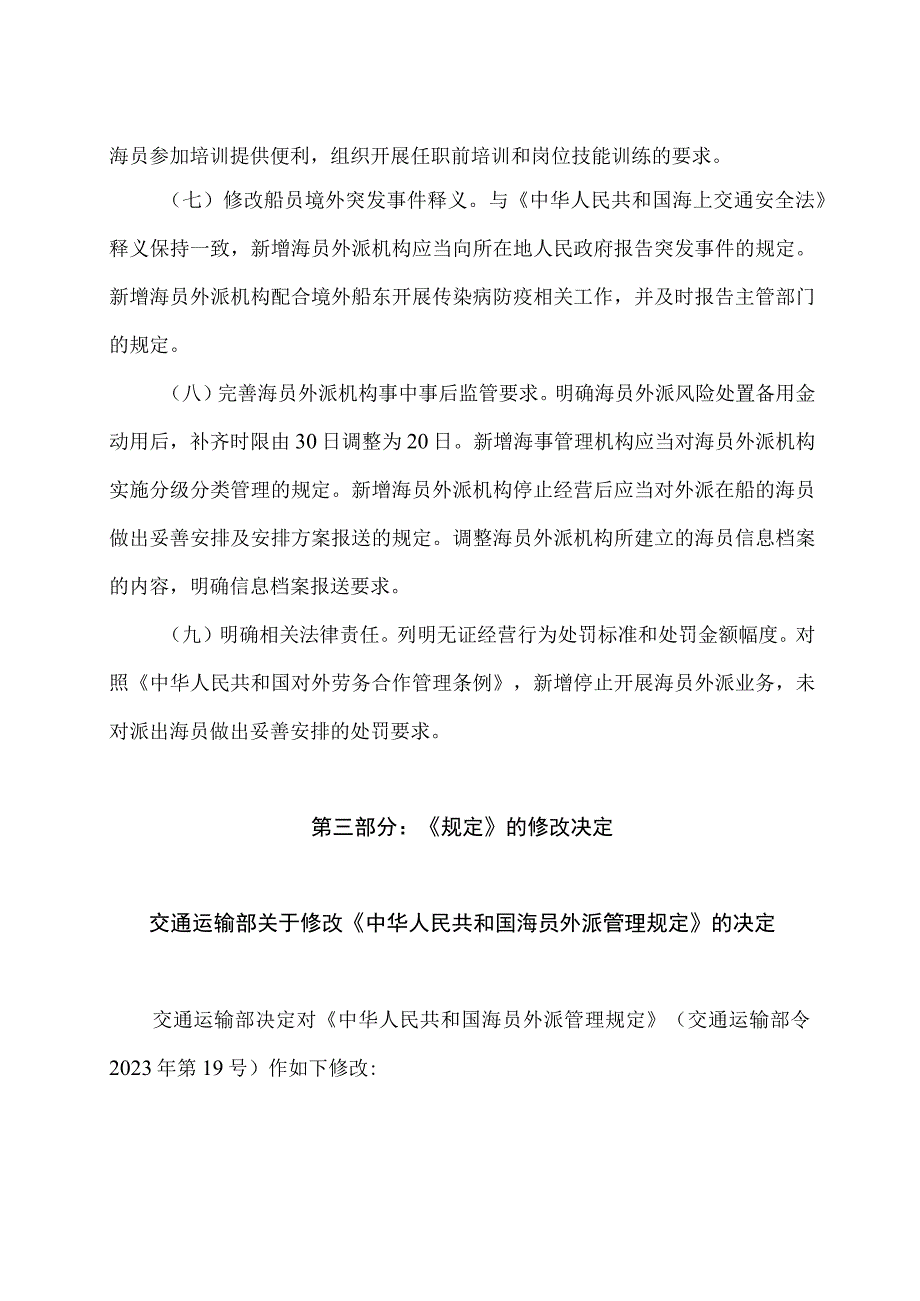 海员参加培训提供便利，组织开展任职前培训和岗位技能训练的要求。

（七）修改船员境外突发事件释义。与《中华人民共和国海上交通安全法》释义保持一致，新增海员外派机构应当向所在地人民政府报告突发事件的规定。新增海员外派机构配合境外船东开展传染病防疫相关工作，并及时报告主管部门的规定。

（八）完善海员外派机构事中事后监管要求。明确海员外派风险处置备用金动用后，补齐时限由30日调整为20日。新增海事管理机构应当对海员外派机构实施分级分类管理的规定。新增海员外派机构停止经营后应当对外派在船的海员做出妥善安排及安排方案报送的规定。调整海员外派机构所建立的海员信息档案的内容，明确信息档案报送要求。

（九）明确相关法律责任。列明无证经营行为处罚标准和处罚金额幅度。对照《中华人民共和国对外劳务合作管理条例》，新增停止开展海员外派业务，未对派出海员做出妥善安排的处罚要求。

第三部分：《规定》的修改决定

交通运输部关于修改《中华人民共和国海员外派管理规定》的决定

交通运输部决定对《中华人民共和国海员外派管理规定》（交通运输部令2023年第19号）作如下修改: